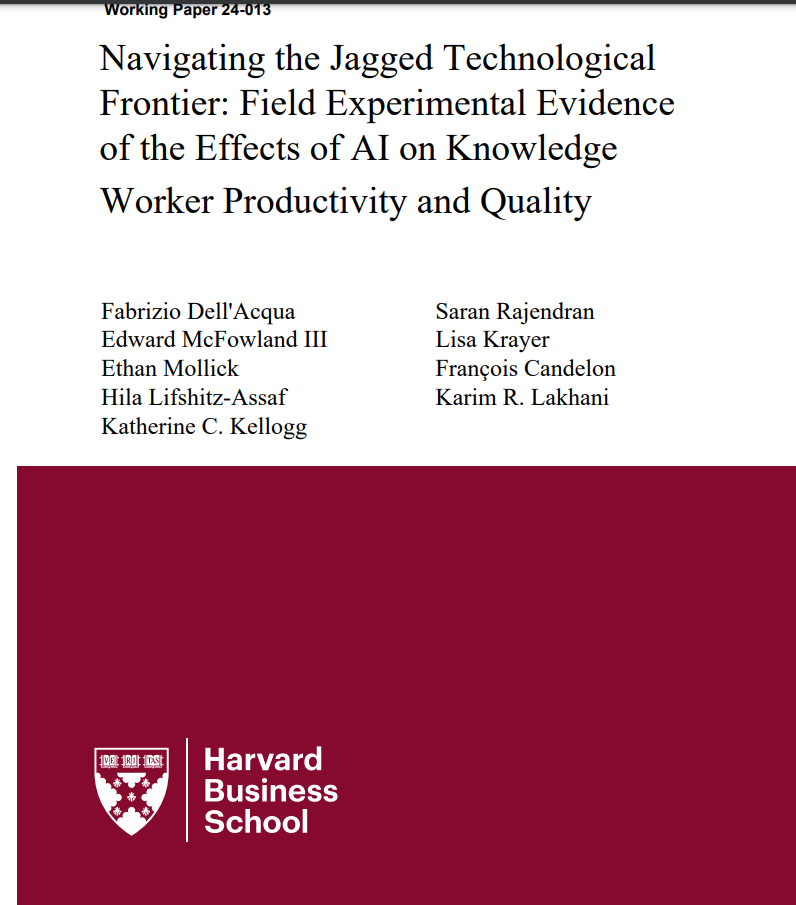 Working Paper 24-013

Navigating the Jagged Technological Frontier: Field Experimental Evidence of the Effects of AI on Knowledge Worker Productivity and Quality

Fabrizio Dell'Acqua
Edward McFowland III
Ethan Mollick
Hila Lifshitz-Assaf
Katherine C. Kellogg

Saran Rajendran
Lisa Krayer
François Candelon
Karim R. Lakhani

VE RI TAS

Harvard Business School